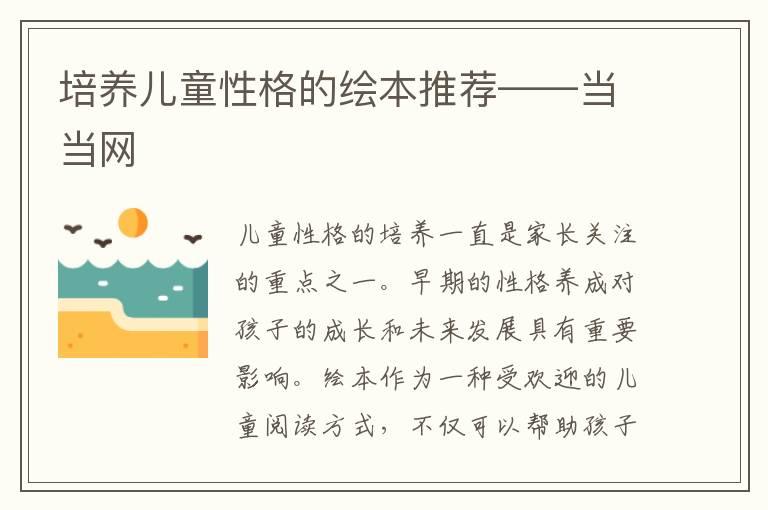 培养儿童性格的绘本推荐——当当网

儿童性格的培养一直是家长关注的重点之一。早期的性格养成对孩子的成长和未来发展具有重要影响。绘本作为一种受欢迎的儿童阅读方式，不仅可以帮助孩子